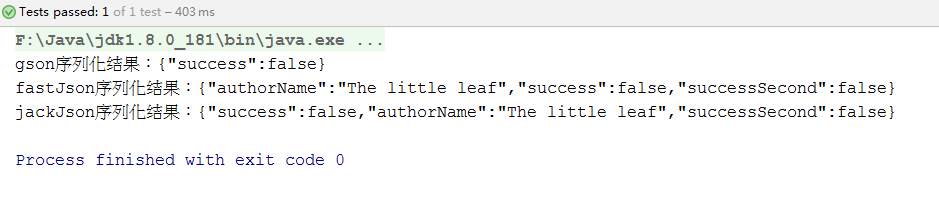 Tests passed: 1 of 1 test – 403 ms

F:\Java\jdk1.8.0_181\bin\java.exe ...
gson序列化结果：{"success":false}
fastJson序列化结果：{"authorName":"The little leaf","success":false,"successSecond":false}
jackJson序列化结果：{"success":false,"authorName":"The little leaf","successSecond":false}

Process finished with exit code 0